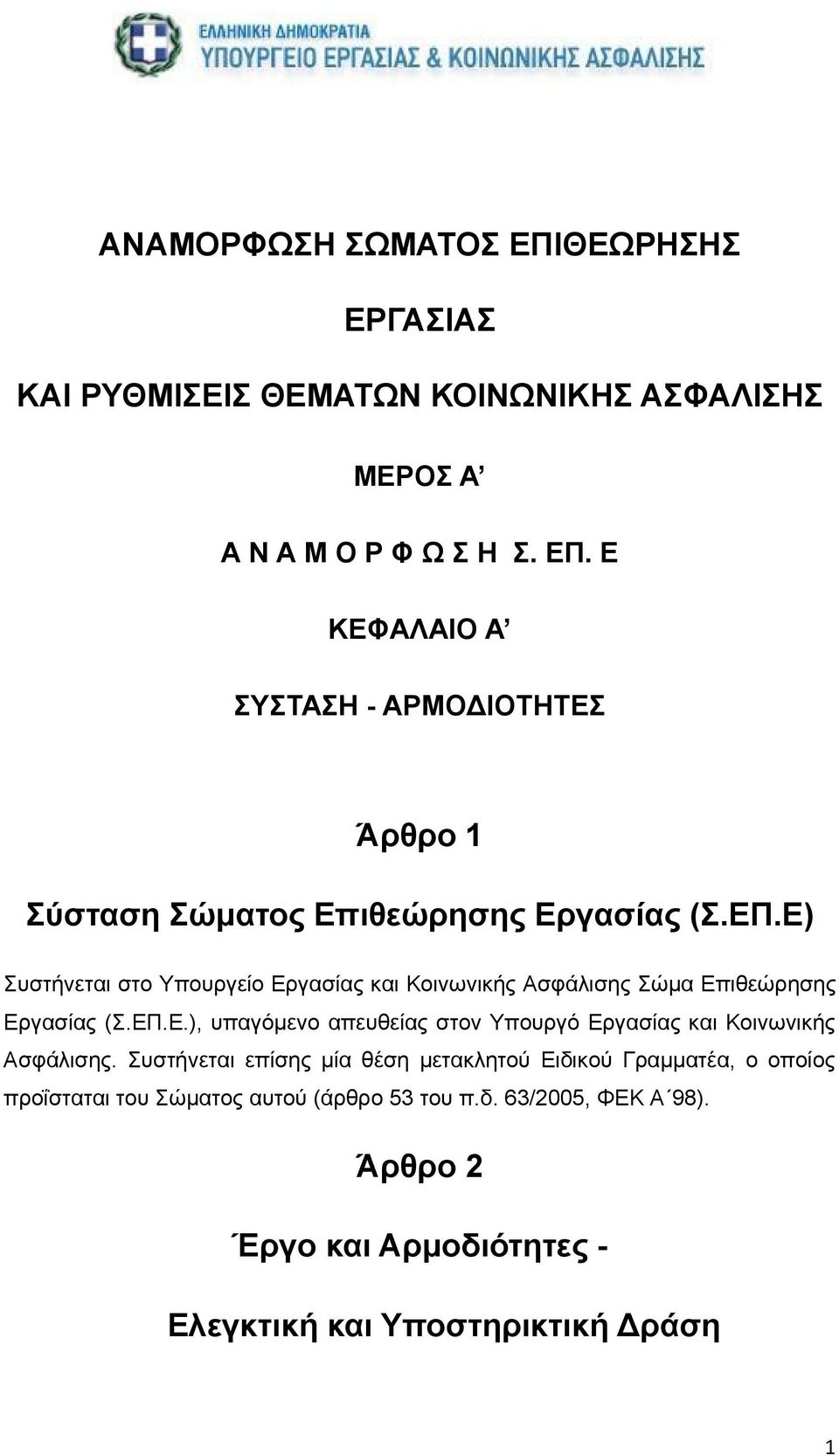 ΕΛΛΗΝΙΚΗ ΔΗΜΟΚΡΑΤΙΑ
ΥΠΟΥΡΓΕΙΟ ΕΡΓΑΣΙΑΣ & ΚΟΙΝΩΝΙΚΗΣ ΑΣΦΑΛΙΣΗΣ

ΑΝΑΜΟΡΦΩΣΗ ΣΩΜΑΤΟΣ ΕΠΙΘΕΩΡΗΣΗΣ

ΕΡΓΑΣΙΑΣ

ΚΑΙ ΡΥΘΜΙΣΕΙΣ ΘΕΜΑΤΩΝ ΚΟΙΝΩΝΙΚΗΣ ΑΣΦΑΛΙΣΗΣ

ΜΕΡΟΣ Α’

Α Ν Α Μ Ο Ρ Φ Ω Σ Η Σ. ΕΠ. Ε

ΚΕΦΑΛΑΙΟ Α’

ΣΥΣΤΑΣΗ - ΑΡΜΟΔΙΟΤΗΤΕΣ

Άρθρο 1

Σύσταση Σώματος Επιθεώρησης Εργασίας (Σ.ΕΠ.Ε)

Συστήνεται στο Υπουργείο Εργασίας και Κοινωνικής Ασφάλισης Σώμα Επιθεώρησης Εργασίας (Σ.ΕΠ.Ε.), υπαγόμενο απευθείας στον Υπουργό Εργασίας και Κοινωνικής Ασφάλισης. Συστήνεται επίσης μία θέση μετακλητού Ειδικού Γραμματέα, ο οποίος προΐσταται του Σώματος αυτού (άρθρο 53 του π.δ. 63/2005, ΦΕΚ Α΄98).

Άρθρο 2

Έργο και Αρμοδιότητες -

Ελεγκτική και Υποστηρικτική Δράση

1